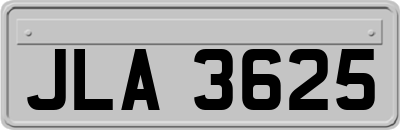 JLA 3625